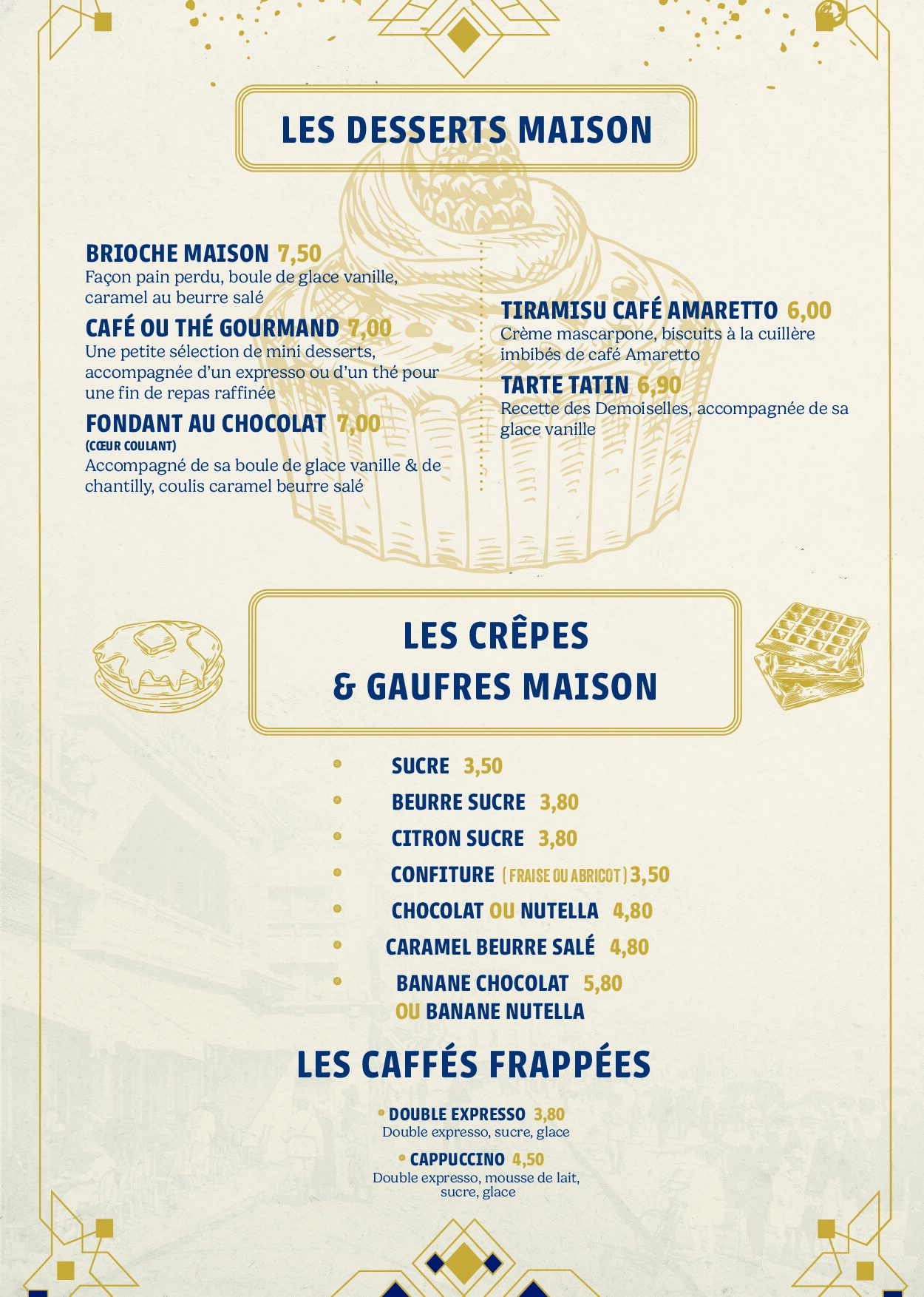 LES DESSERTS MAISON

BRIOCHE MAISON 7,50
Façon pain perdu, boule de glace vanille, caramel au beurre salé

CAFÉ OU THÉ GOURMAND 7,00
Une petite sélection de mini desserts, accompagnée d'un expresso ou d'un thé pour une fin de repas raffinée

FONDANT AU CHOCOLAT 7,00
(CŒUR COULANT)
Accompagné de sa boule de glace vanille & de chantilly, coulis caramel beurre salé

TIRAMISU CAFÉ AMARETTO 6,00
Crème mascarpone, biscuits à la cuillère imbibés de café Amaretto

TARTE TATIN 6,90
Recette des Demoiselles, accompagnée de sa glace vanille

LES CRÊPES & GAUFRES MAISON

SUCRE 3,50
BEURRE SUCRE 3,80
CITRON SUCRE 3,80
CONFITURE (FRAISE OU ABRICOT) 3,50
CHOCOLAT OU NUTELLA 4,80
CARAMEL BEURRE SALÉ 4,80
BANANE CHOCOLAT 5,80
OU BANANE NUTELLA

LES CAFFÉS FRAPPÉES

DOUBLE EXPRESSO 3,80
Double expresso, sucre, glace

CAPPUCCINO 4,50
Double expresso, mousse de lait, sucre, glace